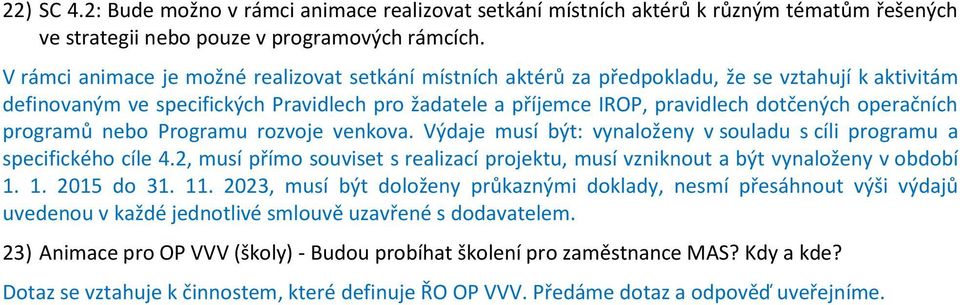 22) SC 4.2: Bude možno v rámci animace realizovat setkání místních aktérů k různým tématům řešených ve strategii nebo pouze v programových rámcích.

V rámci animace je možné realizovat setkání místních aktérů za předpokladu, že se vztahují k aktivitám definovaným ve specifických Pravidlech pro žadatele a příjemce IROP, pravidlech dotčených operačních programů nebo Programu rozvoje venkova. Výdaje musí být: vynaloženy v souladu s cíli programu a specifického cíle 4.2, musí přímo souviset s realizací projektu, musí vzniknout a být vynaloženy v období 1. 1. 2015 do 31. 11. 2023, musí být doloženy průkaznými doklady, nesmí přesáhnout výši výdajů uvedenou v každé jednotlivé smlouvě uzavřené s dodavatelem.

23) Animace pro OP VVV (školy) - Budou probíhat školení pro zaměstnance MAS? Kdy a kde?

Dotaz se vztahuje k činnostem, které definuje ŘO OP VVV. Předáme dotaz a odpověď uveřejníme.